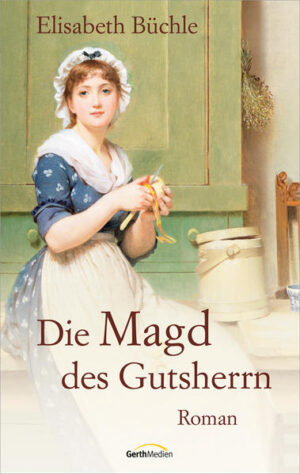 Elisabeth Büchle

Die Magd des Gutsherrn

Roman

GerthMedien